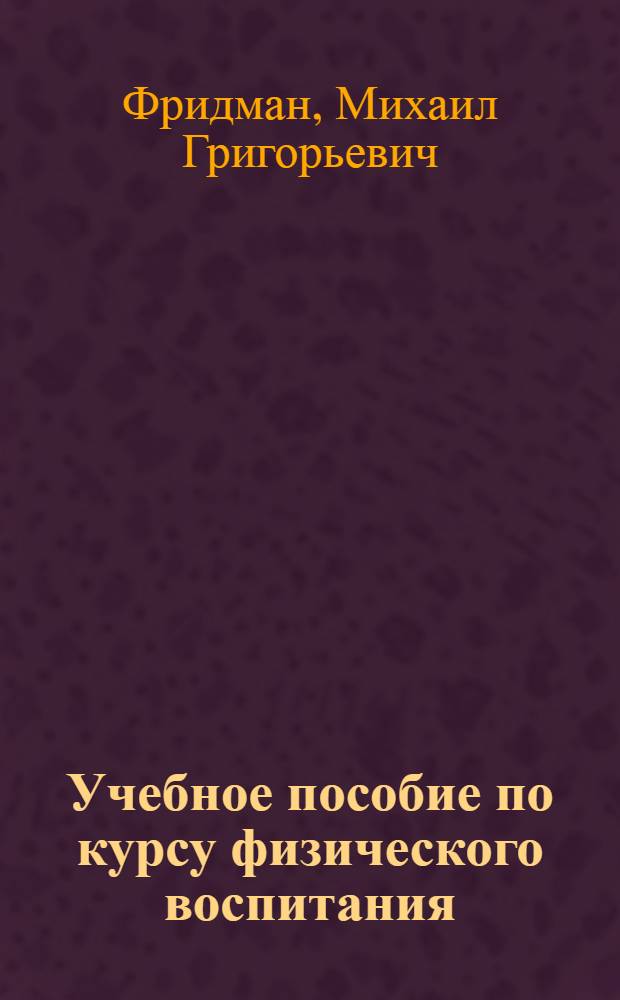 Фридман, Михаил Григорьевич

Учебное пособие по курсу физического воспитания